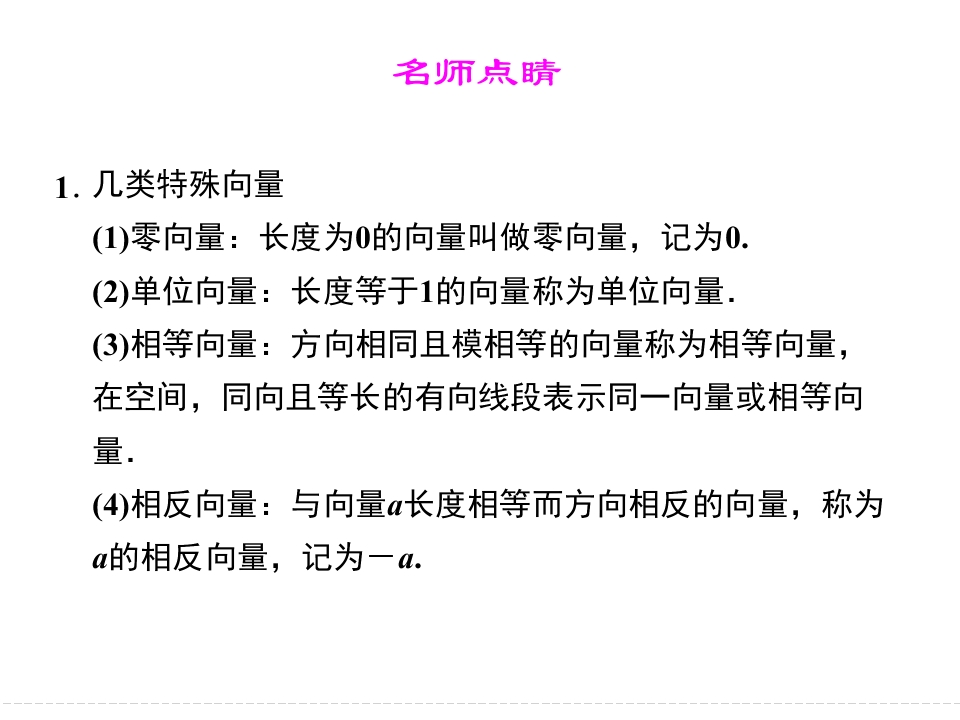 名师点睛

1.几类特殊向量

(1)零向量：长度为0的向量叫做零向量，记为0.

(2)单位向量：长度等于1的向量称为单位向量.

(3)相等向量：方向相同且模相等的向量称为相等向量，在空间，同向且等长的有向线段表示同一向量或相等向量.

(4)相反向量：与向量a长度相等而方向相反的向量，称为a的相反向量，记为－a.